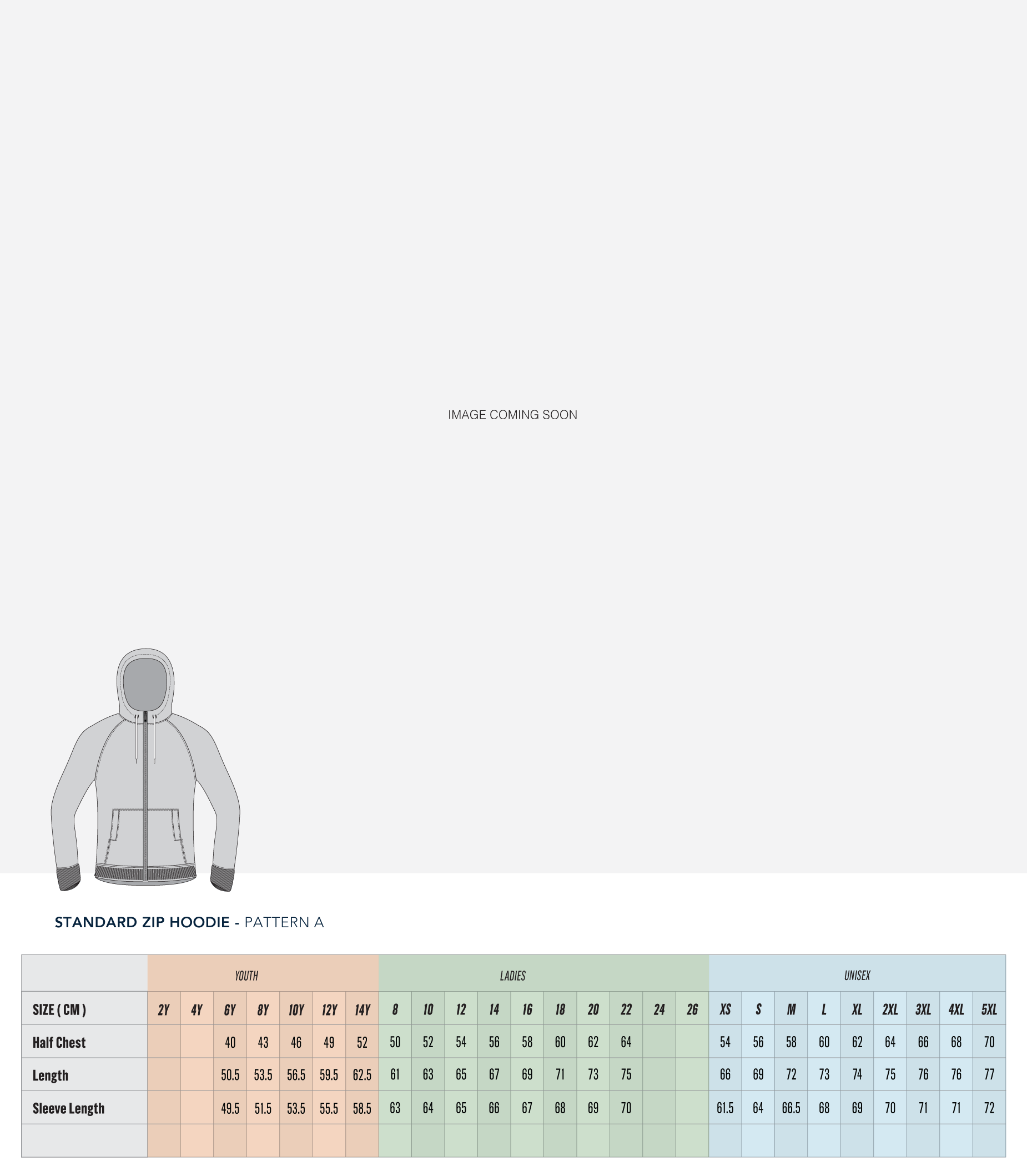 IMAGE COMING SOON

STANDARD ZIP HOODIE - PATTERN A

| | YOUTH | | | | | | | LADIES | | | | | | | | | | UNISEX | | | | | | | | |
|---|---|---|---|---|---|---|---|---|---|---|---|---|---|---|---|---|---|---|---|---|---|---|---|---|---|---|
| SIZE ( CM ) | 2Y | 4Y | 6Y | 8Y | 10Y | 12Y | 14Y | 8 | 10 | 12 | 14 | 16 | 18 | 20 | 22 | 24 | 26 | XS | S | M | L | XL | 2XL | 3XL | 4XL | 5XL |
| Half Chest | | | 40 | 43 | 46 | 49 | 52 | 50 | 52 | 54 | 56 | 58 | 60 | 62 | 64 | | | 54 | 56 | 58 | 60 | 62 | 64 | 66 | 68 | 70 |
| Length | | | 50.5 | 53.5 | 56.5 | 59.5 | 62.5 | 61 | 63 | 65 | 67 | 69 | 71 | 73 | 75 | | | 66 | 69 | 72 | 73 | 74 | 75 | 76 | 76 | 77 |
| Sleeve Length | | | 49.5 | 51.5 | 53.5 | 55.5 | 58.5 | 63 | 64 | 65 | 66 | 67 | 68 | 69 | 70 | | | 61.5 | 64 | 66.5 | 68 | 69 | 70 | 71 | 71 | 72 |
| | | | | | | | | | | | | | | | | | | | | | | | | | | |